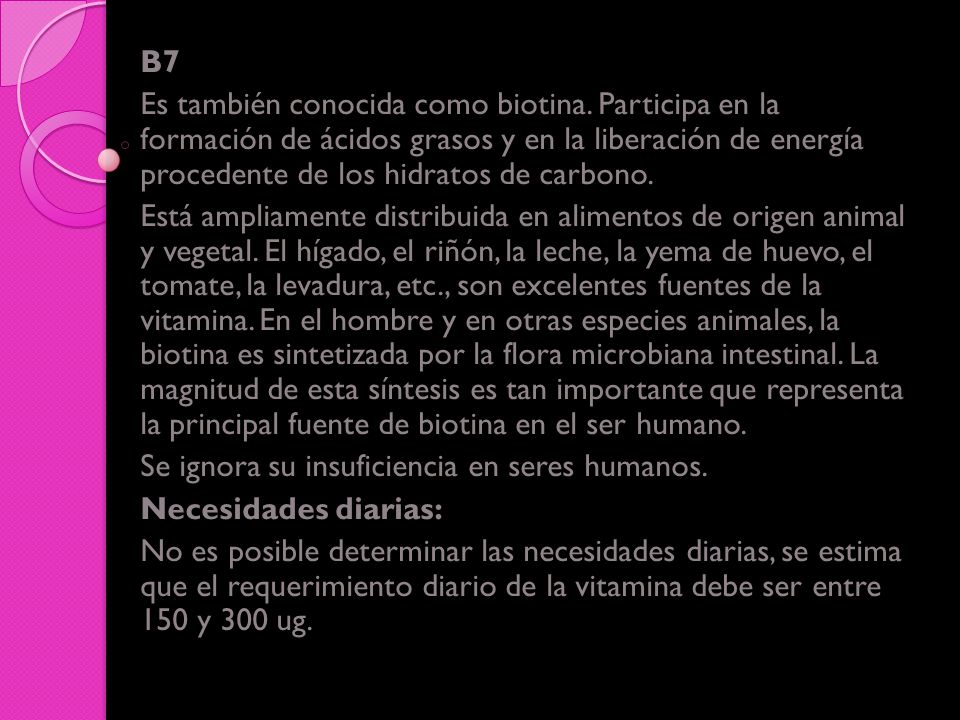 B7

Es también conocida como biotina. Participa en la formación de ácidos grasos y en la liberación de energía procedente de los hidratos de carbono.

Está ampliamente distribuida en alimentos de origen animal y vegetal. El hígado, el riñón, la leche, la yema de huevo, el tomate, la levadura, etc., son excelentes fuentes de la vitamina. En el hombre y en otras especies animales, la biotina es sintetizada por la flora microbiana intestinal. La magnitud de esta síntesis es tan importante que representa la principal fuente de biotina en el ser humano.

Se ignora su insuficiencia en seres humanos.

Necesidades diarias:

No es posible determinar las necesidades diarias, se estima que el requerimiento diario de la vitamina debe ser entre 150 y 300 ug.